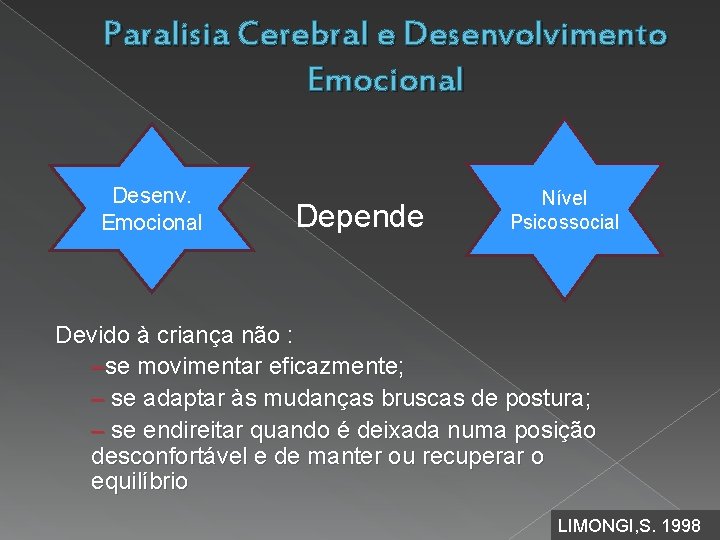 Paralisia Cerebral e Desenvolvimento Emocional

Desenv. Emocional

Depende

Nível Psicossocial

Devido à criança não :

–se movimentar eficazmente;

– se adaptar às mudanças bruscas de postura;

– se endireitar quando é deixada numa posição desconfortável e de manter ou recuperar o equilíbrio

LIMONGI,S. 1998